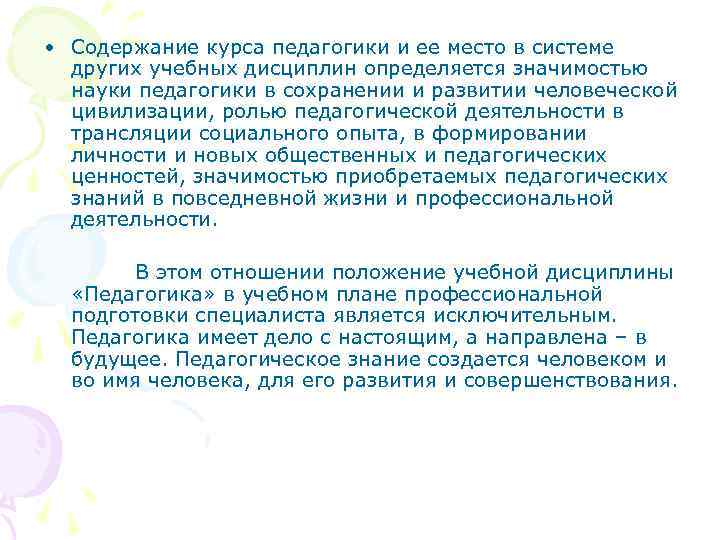 • Содержание курса педагогики и ее место в системе других учебных дисциплин определяется значимостью науки педагогики в сохранении и развитии человеческой цивилизации, ролью педагогической деятельности в трансляции социального опыта, в формировании личности и новых общественных и педагогических ценностей, значимостью приобретаемых педагогических знаний в повседневной жизни и профессиональной деятельности.

В этом отношении положение учебной дисциплины «Педагогика» в учебном плане профессиональной подготовки специалиста является исключительным. Педагогика имеет дело с настоящим, а направлена – в будущее. Педагогическое знание создается человеком и во имя человека, для его развития и совершенствования.